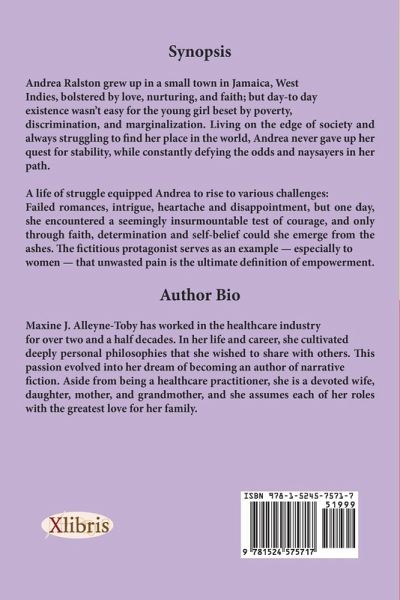 Synopsis

Andrea Ralston grew up in a small town in Jamaica, West Indies, bolstered by love, nurturing, and faith; but day-to day existence wasn't easy for the young girl beset by poverty, discrimination, and marginalization. Living on the edge of society and always struggling to find her place in the world, Andrea never gave up her quest for stability, while constantly defying the odds and naysayers in her path.

A life of struggle equipped Andrea to rise to various challenges: Failed romances, intrigue, heartache and disappointment, but one day, she encountered a seemingly insurmountable test of courage, and only through faith, determination and self-belief could she emerge from the ashes. The fictitious protagonist serves as an example — especially to women — that unwasted pain is the ultimate definition of empowerment.

Author Bio

Maxine J. Alleyne-Toby has worked in the healthcare industry for over two and a half decades. In her life and career, she cultivated deeply personal philosophies that she wished to share with others. This passion evolved into her dream of becoming an author of narrative fiction. Aside from being a healthcare practitioner, she is a devoted wife, daughter, mother, and grandmother, and she assumes each of her roles with the greatest love for her family.

Xlibris

ISBN 978-1-5245-7571-7
51999
9 781524 575717